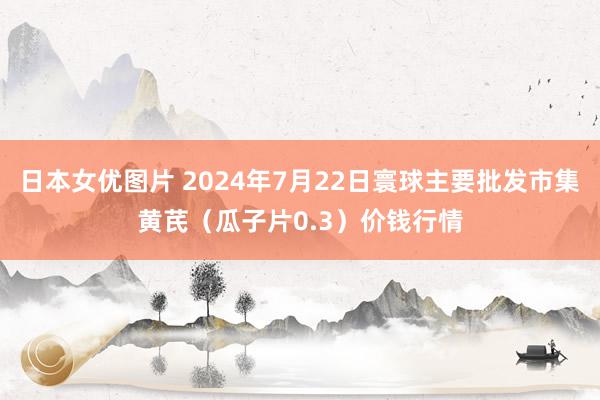 日本女优图片 2024年7月22日寰球主要批发市集黄芪（瓜子片0.3）价钱行情